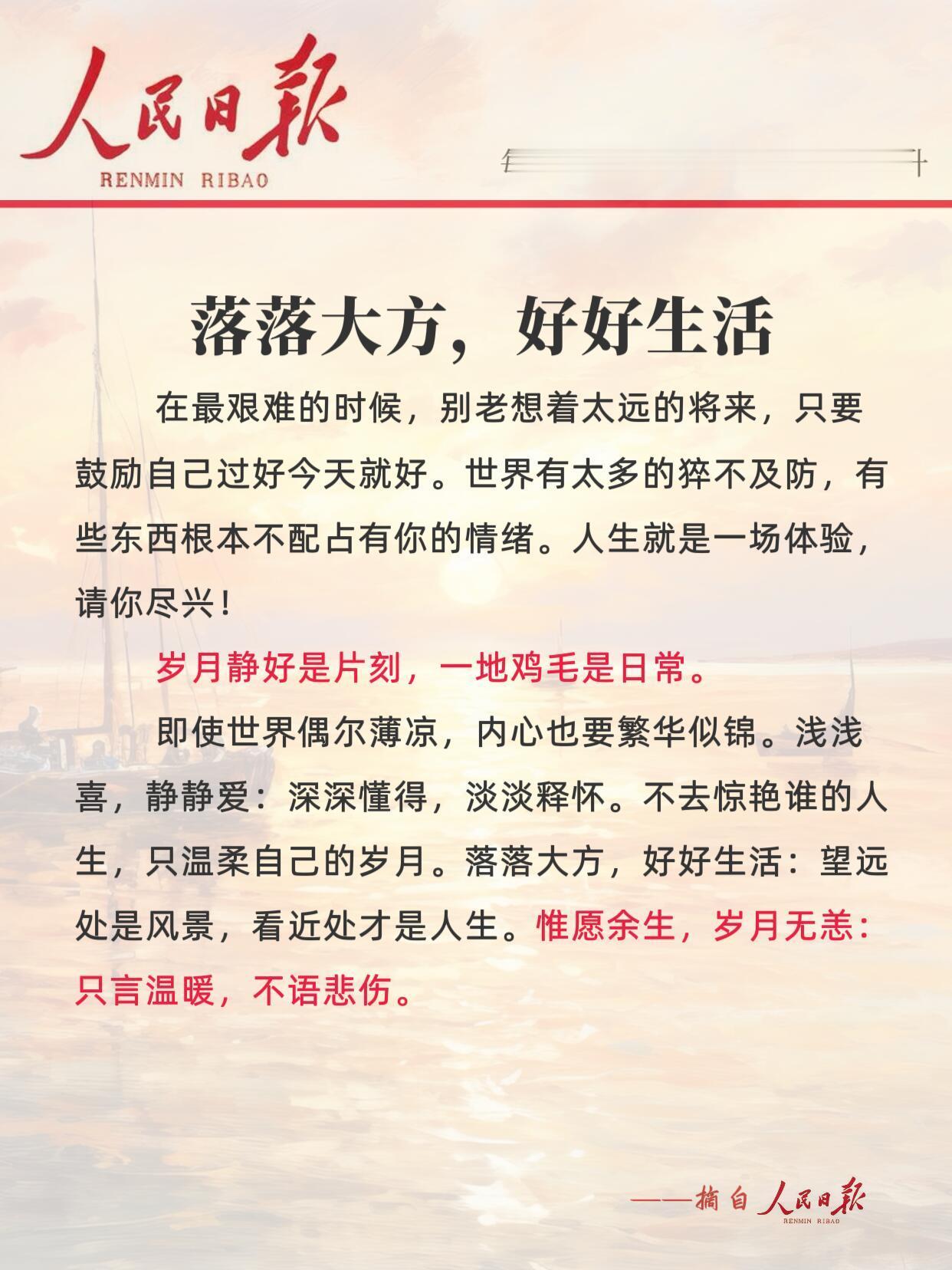 人民日報
RENMIN RIBAO

落落大方，好好生活

在最艰难的时候，别老想着太远的将来，只要鼓励自己过好今天就好。世界有太多的猝不及防，有些东西根本不配占有你的情绪。人生就是一场体验，请你尽兴！

岁月静好是片刻，一地鸡毛是日常。

即使世界偶尔薄凉，内心也要繁华似锦。浅浅喜，静静爱：深深懂得，淡淡释怀。不去惊艳谁的人生，只温柔自己的岁月。落落大方，好好生活：望远处是风景，看近处才是人生。惟愿余生，岁月无恙：只言温暖，不语悲伤。

——摘自 人民日報 RENMIN RIBAO